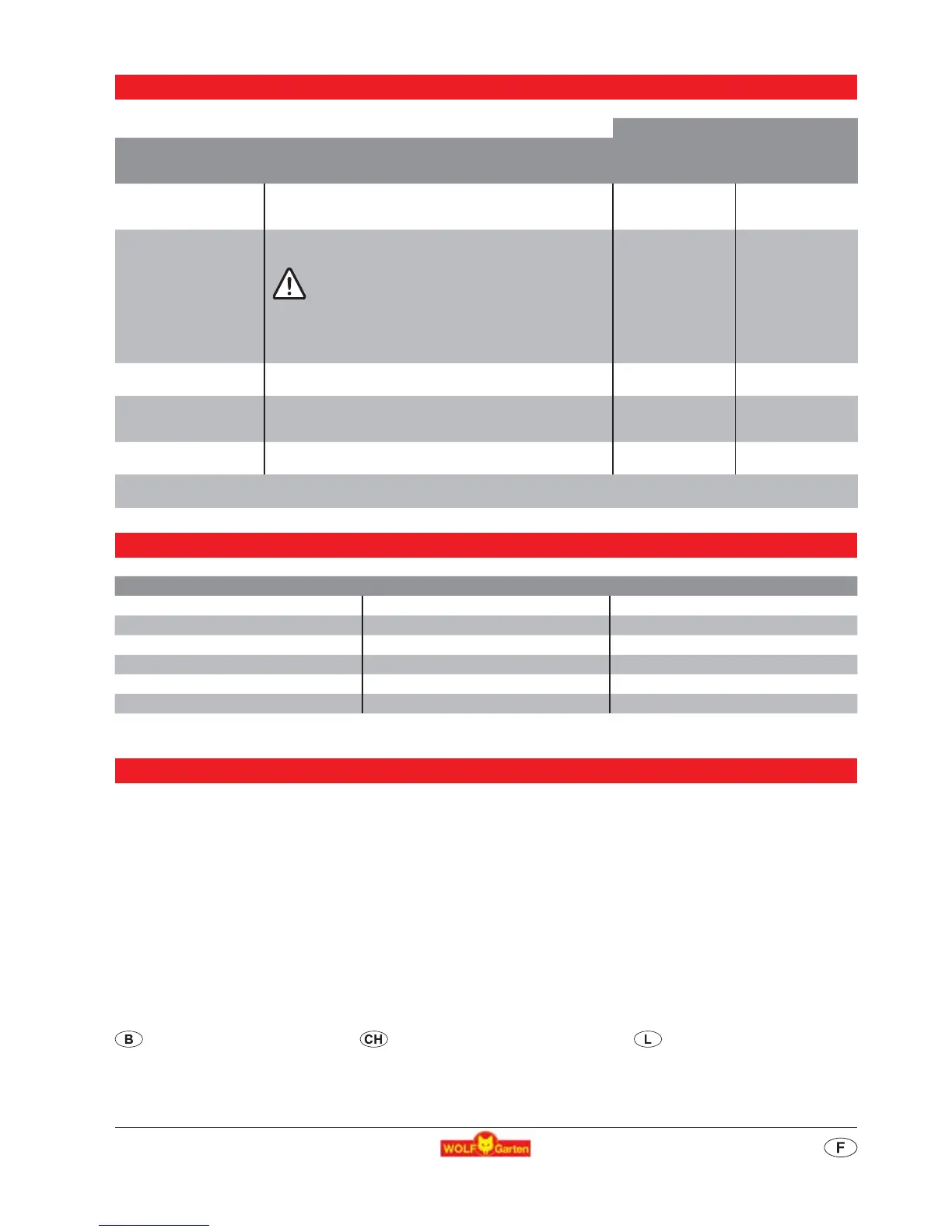 B

CH

L

WOLF Garten

F